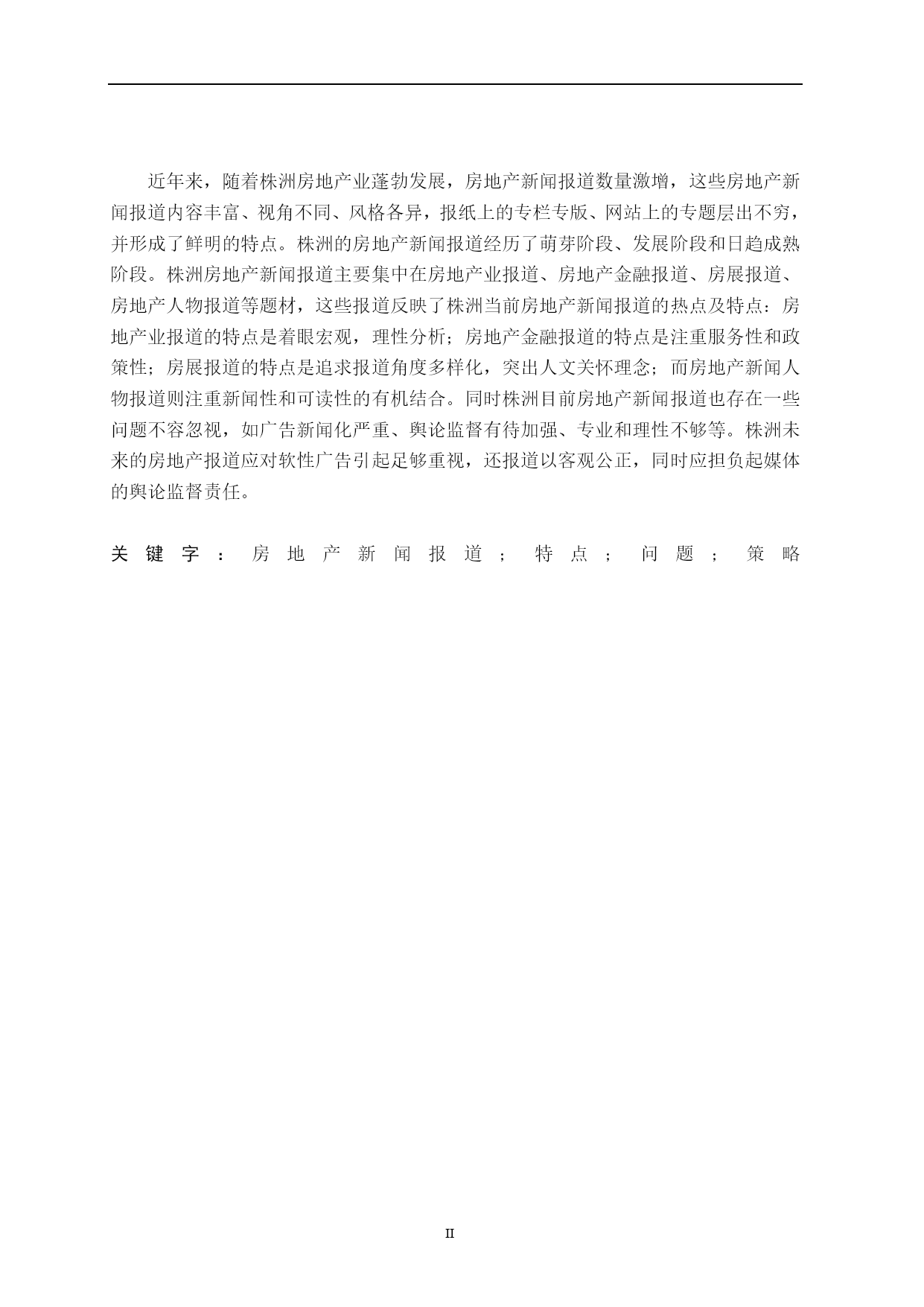 近年来，随着株洲房地产业蓬勃发展，房地产新闻报道数量激增，这些房地产新闻报道内容丰富、视角不同、风格各异，报纸上的专栏专版、网站上的专题层出不穷，并形成了鲜明的特点。株洲的房地产新闻报道经历了萌芽阶段、发展阶段和日趋成熟阶段。株洲房地产新闻报道主要集中在房地产业报道、房地产金融报道、房展报道、房地产人物报道等题材，这些报道反映了株洲当前房地产新闻报道的热点及特点：房地产业报道的特点是着眼宏观，理性分析；房地产金融报道的特点是注重服务性和政策性；房展报道的特点是追求报道角度多样化，突出人文关怀理念；而房地产新闻人物报道则注重新闻性和可读性的有机结合。同时株洲目前房地产新闻报道也存在一些问题不容忽视，如广告新闻化严重、舆论监督有待加强、专业和理性不够等。株洲未来的房地产报道应对软性广告引起足够重视，还报道以客观公正，同时应担负起媒体的舆论监督责任。

关键字：房地产新闻报道；特点；问题；策略

II